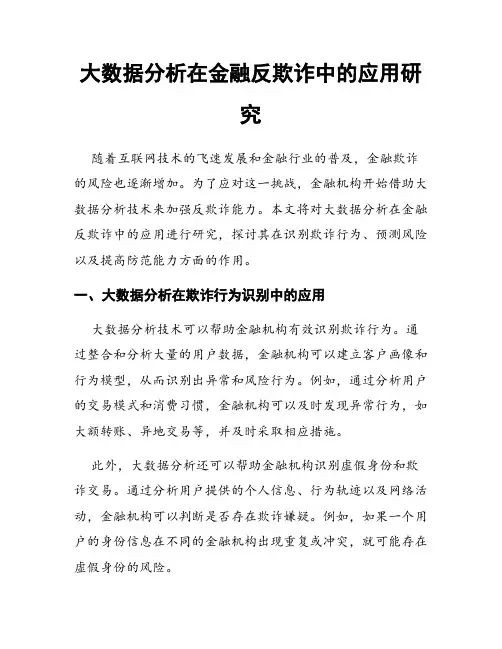 大数据分析在金融反欺诈中的应用研究

随着互联网技术的飞速发展和金融行业的普及，金融欺诈的风险也逐渐增加。为了应对这一挑战，金融机构开始借助大数据分析技术来加强反欺诈能力。本文将对大数据分析在金融反欺诈中的应用进行研究，探讨其在识别欺诈行为、预测风险以及提高防范能力方面的作用。

一、大数据分析在欺诈行为识别中的应用

大数据分析技术可以帮助金融机构有效识别欺诈行为。通过整合和分析大量的用户数据，金融机构可以建立客户画像和行为模型，从而识别出异常和风险行为。例如，通过分析用户的交易模式和消费习惯，金融机构可以及时发现异常行为，如大额转账、异地交易等，并及时采取相应措施。

此外，大数据分析还可以帮助金融机构识别虚假身份和欺诈交易。通过分析用户提供的个人信息、行为轨迹以及网络活动，金融机构可以判断是否存在欺诈嫌疑。例如，如果一个用户的身份信息在不同的金融机构出现重复或冲突，就可能存在虚假身份的风险。